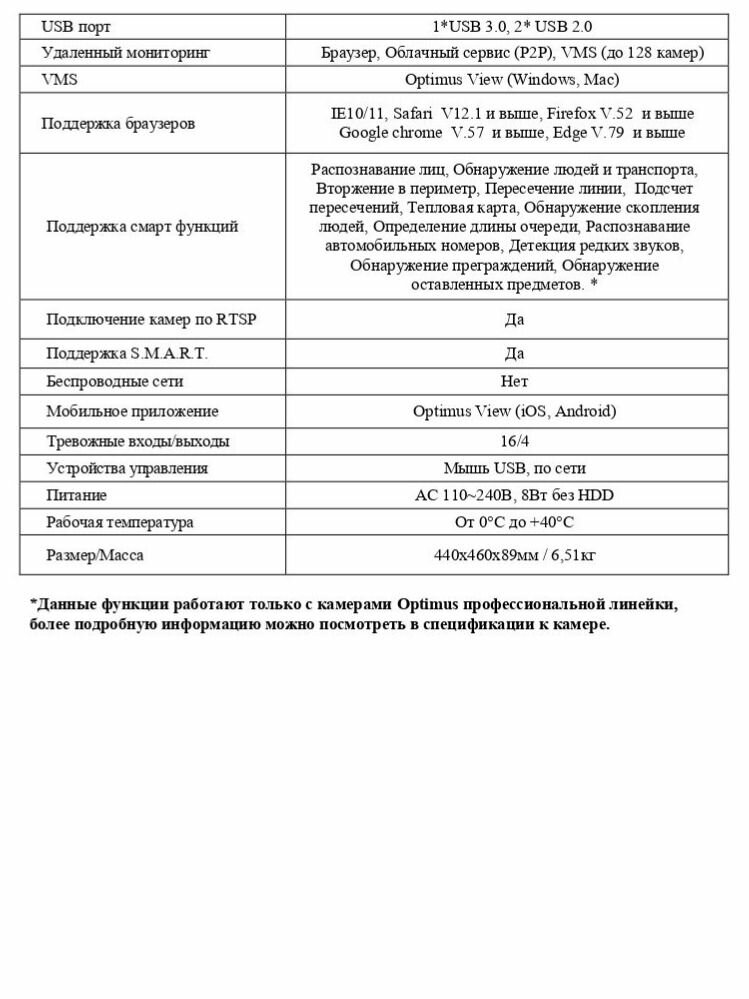 | USB порт | 1*USB 3.0, 2* USB 2.0 |
|---|---|
| Удаленный мониторинг | Браузер, Облачный сервис (P2P), VMS (до 128 камер) |
| VMS | Optimus View (Windows, Mac) |
| Поддержка браузеров | IE10/11, Safari V12.1 и выше, Firefox V.52 и выше Google chrome V.57 и выше, Edge V.79 и выше |
| Поддержка смарт функций | Распознавание лиц, Обнаружение людей и транспорта, Вторжение в периметр, Пересечение линии, Подсчет пересечений, Тепловая карта, Обнаружение скопления людей, Определение длины очереди, Распознавание автомобильных номеров, Детекция редких звуков, Обнаружение преграждений, Обнаружение оставленных предметов. * |
| Подключение камер по RTSP | Да |
| Поддержка S.M.A.R.T. | Да |
| Беспроводные сети | Нет |
| Мобильное приложение | Optimus View (iOS, Android) |
| Тревожные входы/выходы | 16/4 |
| Устройства управления | Мышь USB, по сети |
| Питание | AC 110~240В, 8Вт без HDD |
| Рабочая температура | От 0°C до +40°C |
| Размер/Масса | 440x460x89мм / 6,51кг |

*Данные функции работают только с камерами Optimus профессиональной линейки, более подробную информацию можно посмотреть в спецификации к камере.